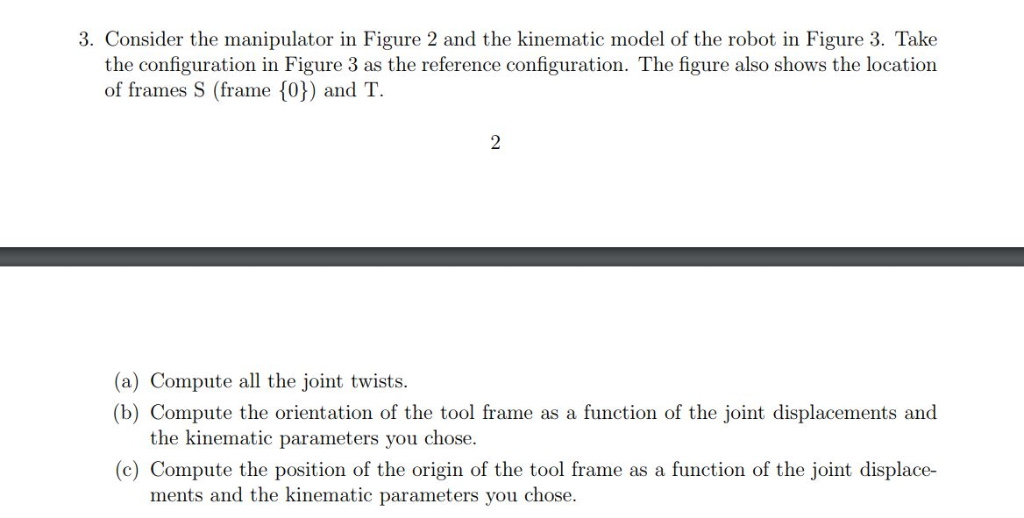 3. Consider the manipulator in Figure 2 and the kinematic model of the robot in Figure 3. Take the configuration in Figure 3 as the reference configuration. The figure also shows the location of frames S (frame $\{0\}$) and T.

2

(a) Compute all the joint twists.

(b) Compute the orientation of the tool frame as a function of the joint displacements and the kinematic parameters you chose.

(c) Compute the position of the origin of the tool frame as a function of the joint displacements and the kinematic parameters you chose.